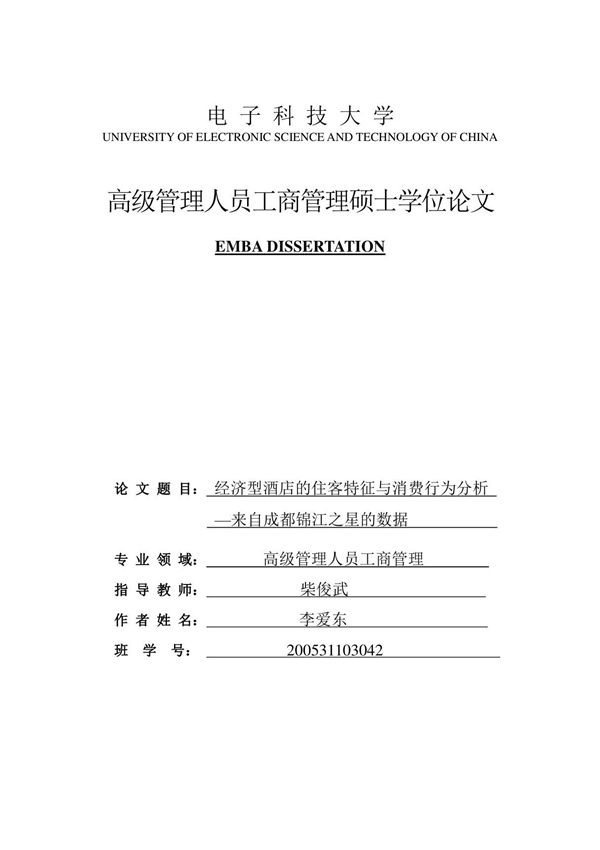 电子科技大学
UNIVERSITY OF ELECTRONIC SCIENCE AND TECHNOLOGY OF CHINA

高级管理人员工商管理硕士学位论文

EMBA DISSERTATION

论文题目：经济型酒店的住客特征与消费行为分析
—来自成都锦江之星的数据

专业领域：高级管理人员工商管理

指导教师：柴俊武

作者姓名：李爱东

班学号：200531103042